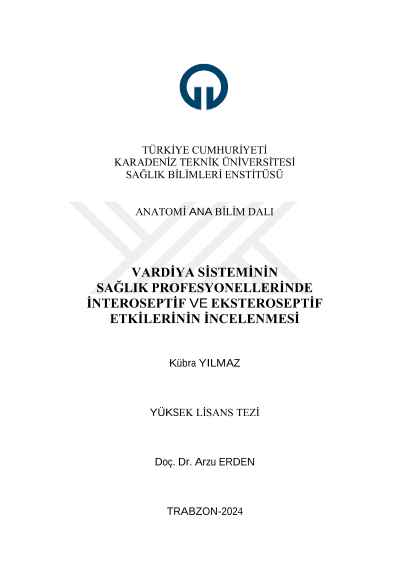 TÜRKİYE CUMHURİYETİ
KARADENİZ TEKNİK ÜNİVERSİTESİ
SAĞLIK BİLİMLERİ ENSTİTÜSÜ

ANATOMİ ANA BİLİM DALI

VARDİYA SİSTEMİNİN
SAĞLIK PROFESYONELLERİNDE
İNTEROSEPTİF VE EKSTEROSEPTİF
ETKİLERİNİN İNCELENMESİ

Kübra YILMAZ

YÜKSEK LİSANS TEZİ

Doç. Dr. Arzu ERDEN

TRABZON-2024